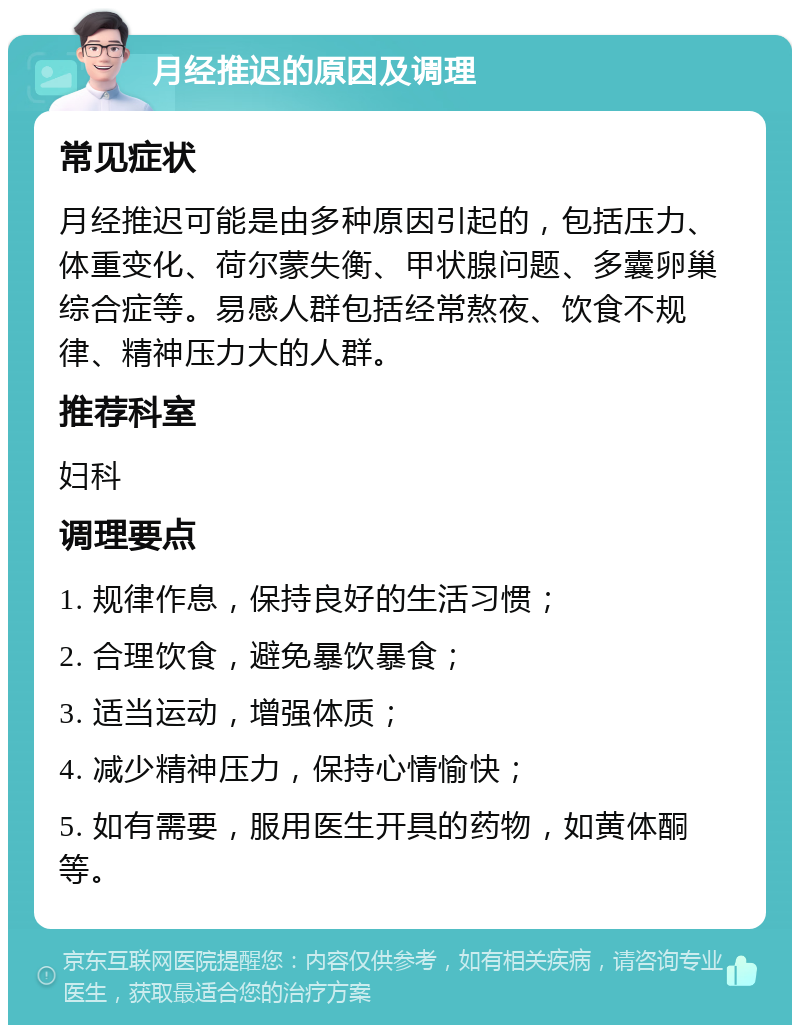 月经推迟的原因及调理

常见症状

月经推迟可能是由多种原因引起的，包括压力、体重变化、荷尔蒙失衡、甲状腺问题、多囊卵巢综合症等。易感人群包括经常熬夜、饮食不规律、精神压力大的人群。

推荐科室

妇科

调理要点

1. 规律作息，保持良好的生活习惯；

2. 合理饮食，避免暴饮暴食；

3. 适当运动，增强体质；

4. 减少精神压力，保持心情愉快；

5. 如有需要，服用医生开具的药物，如黄体酮等。

京东互联网医院提醒您：内容仅供参考，如有相关疾病，请咨询专业医生，获取最适合您的治疗方案